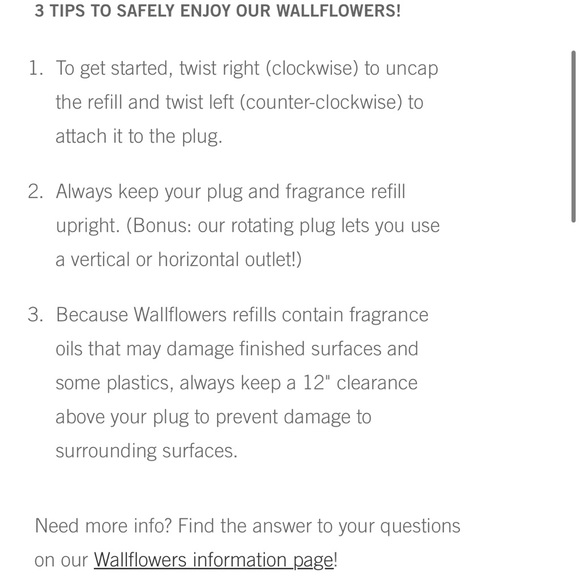 3 TIPS TO SAFELY ENJOY OUR WALLFLOWERS!

1. To get started, twist right (clockwise) to uncap the refill and twist left (counter-clockwise) to attach it to the plug.

2. Always keep your plug and fragrance refill upright. (Bonus: our rotating plug lets you use a vertical or horizontal outlet!)

3. Because Wallflowers refills contain fragrance oils that may damage finished surfaces and some plastics, always keep a 12" clearance above your plug to prevent damage to surrounding surfaces.

Need more info? Find the answer to your questions on our Wallflowers information page!